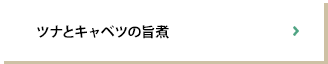 ツナとキャベツの旨煮